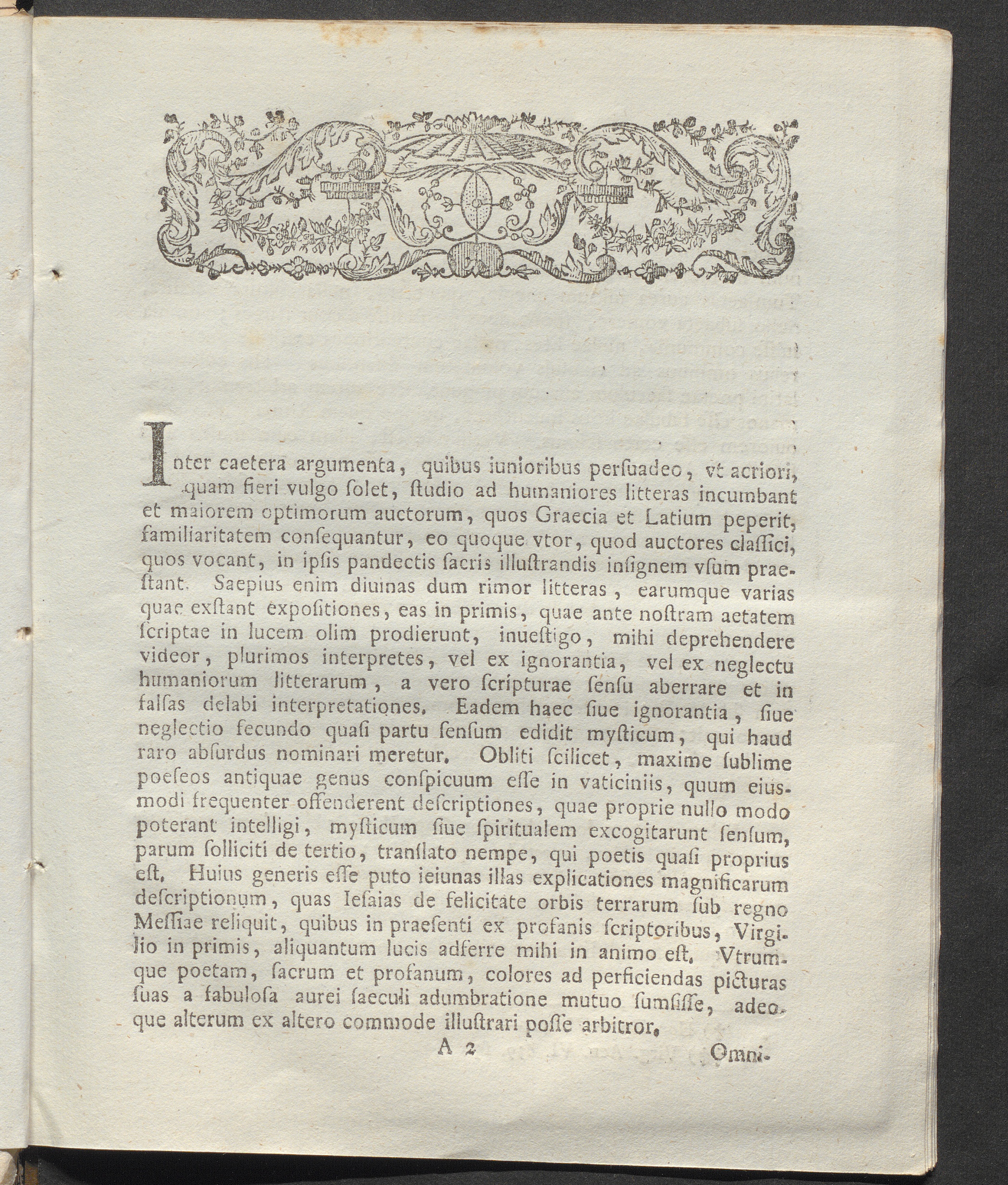 Inter caetera argumenta, quibus iunioribus perſuadeo, vt acriori, quam fieri vulgo ſolet, ſtudio ad humaniores litteras incumbant et maiorem optimorum auctorum, quos Graecia et Latium peperit, familiaritatem conſequantur, eo quoque vtor, quod auctores claſſici, quos vocant, in ipſis pandectis ſacris illuſtrandis inſignem vſum praeſtant. Saepius enim diuinas dum rimor litteras, earumque varias quae exſtant expoſitiones, eas in primis, quae ante noſtram aetatem ſcriptae in lucem olim prodierunt, inueſtigo, mihi deprehendere videor, plurimos interpretes, vel ex ignorantia, vel ex neglectu humaniorum litterarum, a vero ſcripturae ſenſu aberrare et in falſas delabi interpretationes. Eadem haec ſiue ignorantia, ſiue neglectio fecundo quaſi partu ſenſum edidit myſticum, qui haud raro abſurdus nominari meretur. Obliti ſcilicet, maxime ſublime poeſeos antiquae genus conſpicuum eſſe in vaticiniis, quum eiusmodi frequenter offenderent deſcriptiones, quae proprie nullo modo poterant intelligi, myſticum ſiue ſpiritualem excogitarunt ſenſum, parum ſolliciti de tertio, tranſlato nempe, qui poetis quaſi proprius eſt. Huius generis eſſe puto ieiunas illas explicationes magnificarum deſcriptionum, quas Ieſaias de felicitate orbis terrarum ſub regno Meſſiae reliquit, quibus in praeſenti ex profanis ſcriptoribus, Virgilio in primis, aliquantum lucis adferre mihi in animo eſt. Vtrumque poetam, ſacrum et profanum, colores ad perficiendas picturas ſuas a fabuloſa aurei ſaeculi adumbratione mutuo ſumſiſſe, adeoque alterum ex altero commode illuſtrari poſſe arbitror.

A 2 Omni-